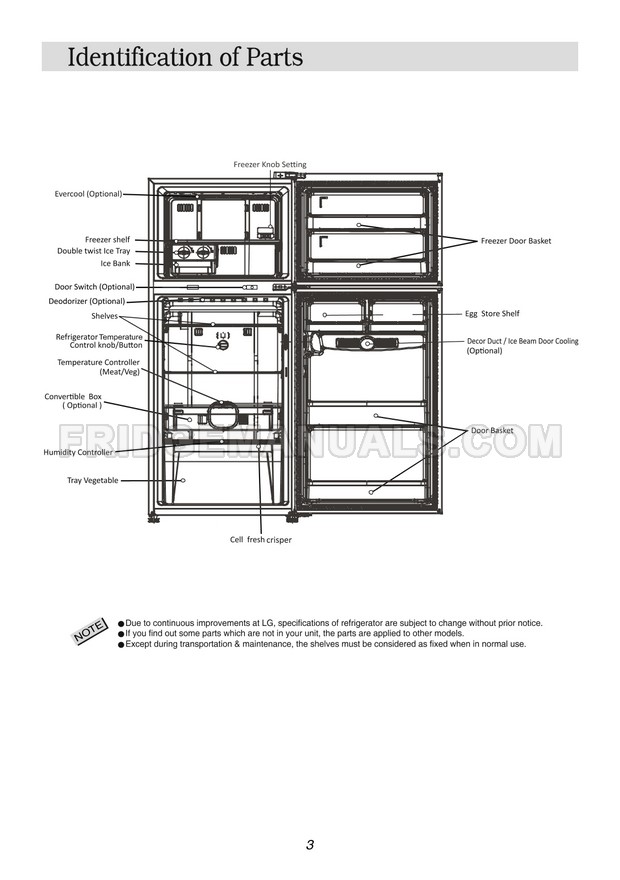 Identification of Parts

Freezer Knob Setting

Evercool (Optional)

Freezer shelf

Double twist Ice Tray

Ice Bank

Door Switch (Optional)

Deodorizer (Optional)

Shelves

Refrigerator Temperature Control knob/Button

Temperature Controller (Meat/Veg)

Convertible Box ( Optional )

Humidity Controller

Tray Vegetable

Cell fresh crisper

Freezer Door Basket

Egg Store Shelf

Decor Duct / Ice Beam Door Cooling (Optional)

Door Basket

FRIDGEMANUALS.COM

NOTE

●Due to continuous improvements at LG, specifications of refrigerator are subject to change without prior notice.
●If you find out some parts which are not in your unit, the parts are applied to other models.
●Except during transportation & maintenance, the shelves must be considered as fixed when in normal use.

3